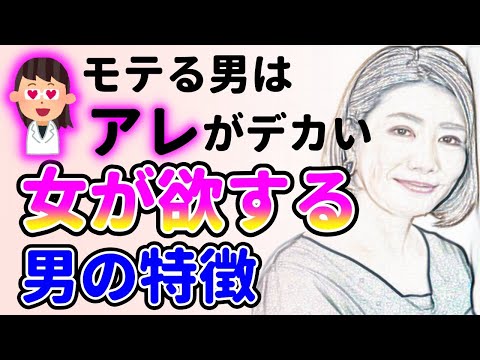 モテる男は
アレがデカい
女が欲する
男の特徴